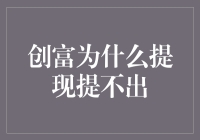 创富为什么提现提不出